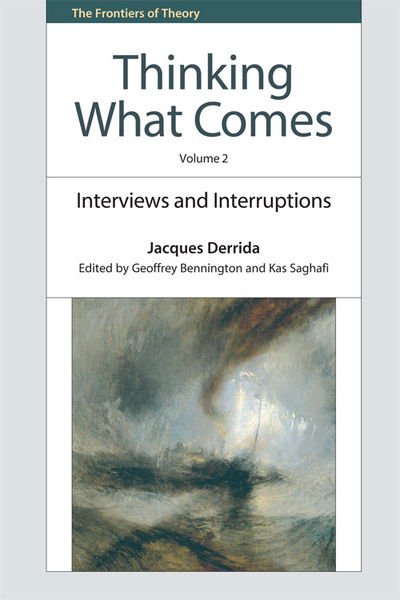 The Frontiers of Theory

Thinking What Comes

Volume 2

Interviews and Interruptions

Jacques Derrida

Edited by Geoffrey Bennington and Kas Saghafi